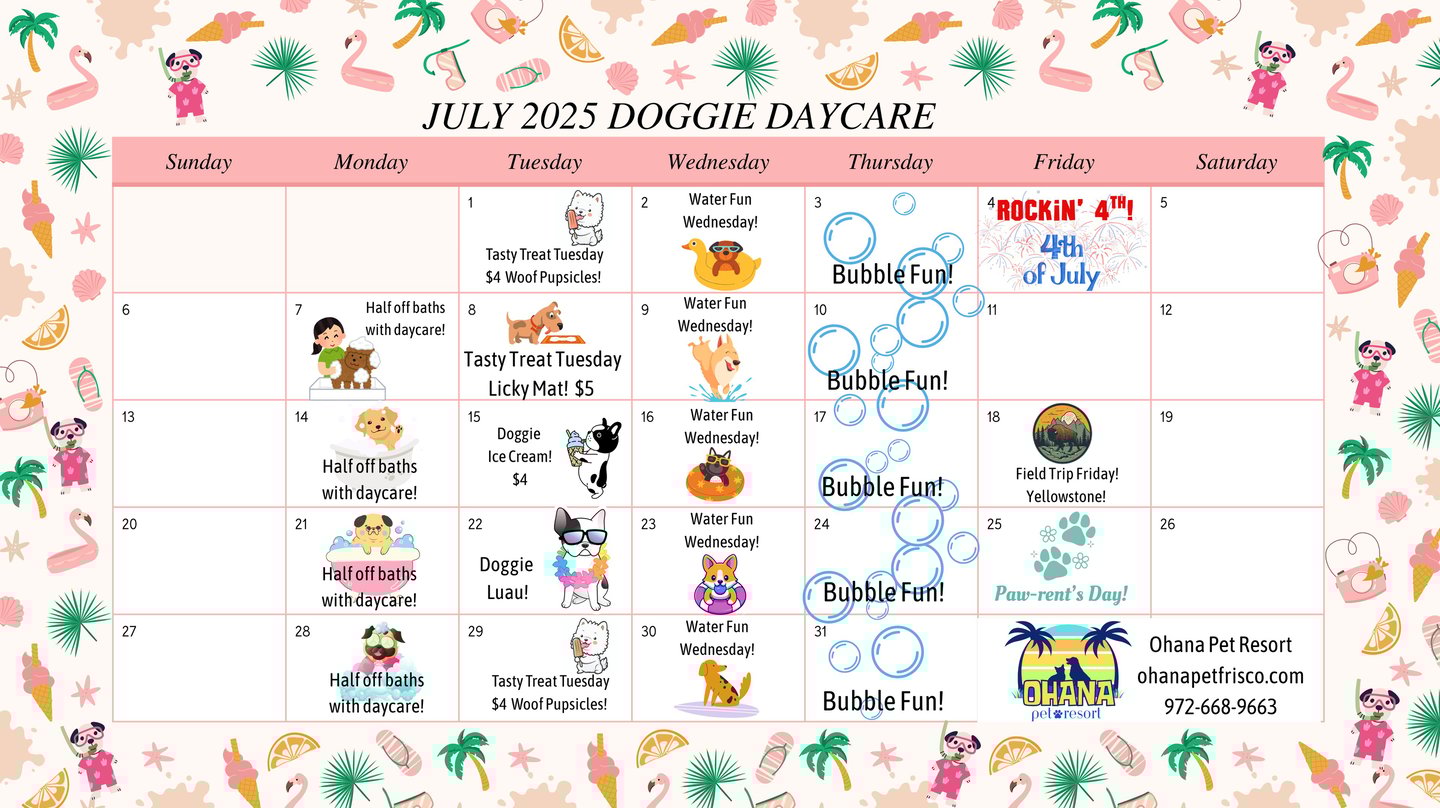 JULY 2025 DOGGIE DAYCARE

| Sunday | Monday | Tuesday | Wednesday | Thursday | Friday | Saturday |
|---|---|---|---|---|---|---|
| | | 1 Tasty Treat Tuesday $4 Woof Pupsicles! | 2 Water Fun Wednesday! | 3 Bubble Fun! | 4 ROCKIN' 4TH! 4th of July | 5 |
| 6 | 7 Half off baths with daycare! | 8 Tasty Treat Tuesday Licky Mat! $5 | 9 Water Fun Wednesday! | 10 Bubble Fun! | 11 | 12 |
| 13 | 14 Half off baths with daycare! | 15 Doggie Ice Cream! $4 | 16 Water Fun Wednesday! | 17 Bubble Fun! | 18 Field Trip Friday! Yellowstone! | 19 |
| 20 | 21 Half off baths with daycare! | 22 Doggie Luau! | 23 Water Fun Wednesday! | 24 Bubble Fun! | 25 Paw-rent's Day! | 26 |
| 27 | 28 Half off baths with daycare! | 29 Tasty Treat Tuesday $4 Woof Pupsicles! | 30 Water Fun Wednesday! | 31 Bubble Fun! | OHANA pet resort Ohana Pet Resort ohanapetfrisco.com 972-668-9663 | |